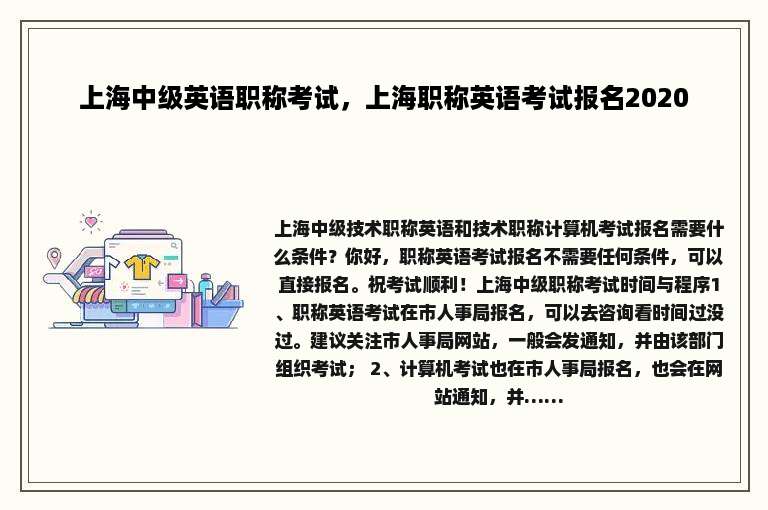 上海中级英语职称考试，上海职称英语考试报名2020

上海中级技术职称英语和技术职称计算机考试报名需要什么条件？你好，职称英语考试报名不需要任何条件，可以直接报名。祝考试顺利！上海中级职称考试时间与程序1、职称英语考试在市人事局报名，可以去咨询看时间过没过。建议关注市人事局网站，一般会发通知，并由该部门组织考试； 2、计算机考试也在市人事局报名，也会在网站通知，并......